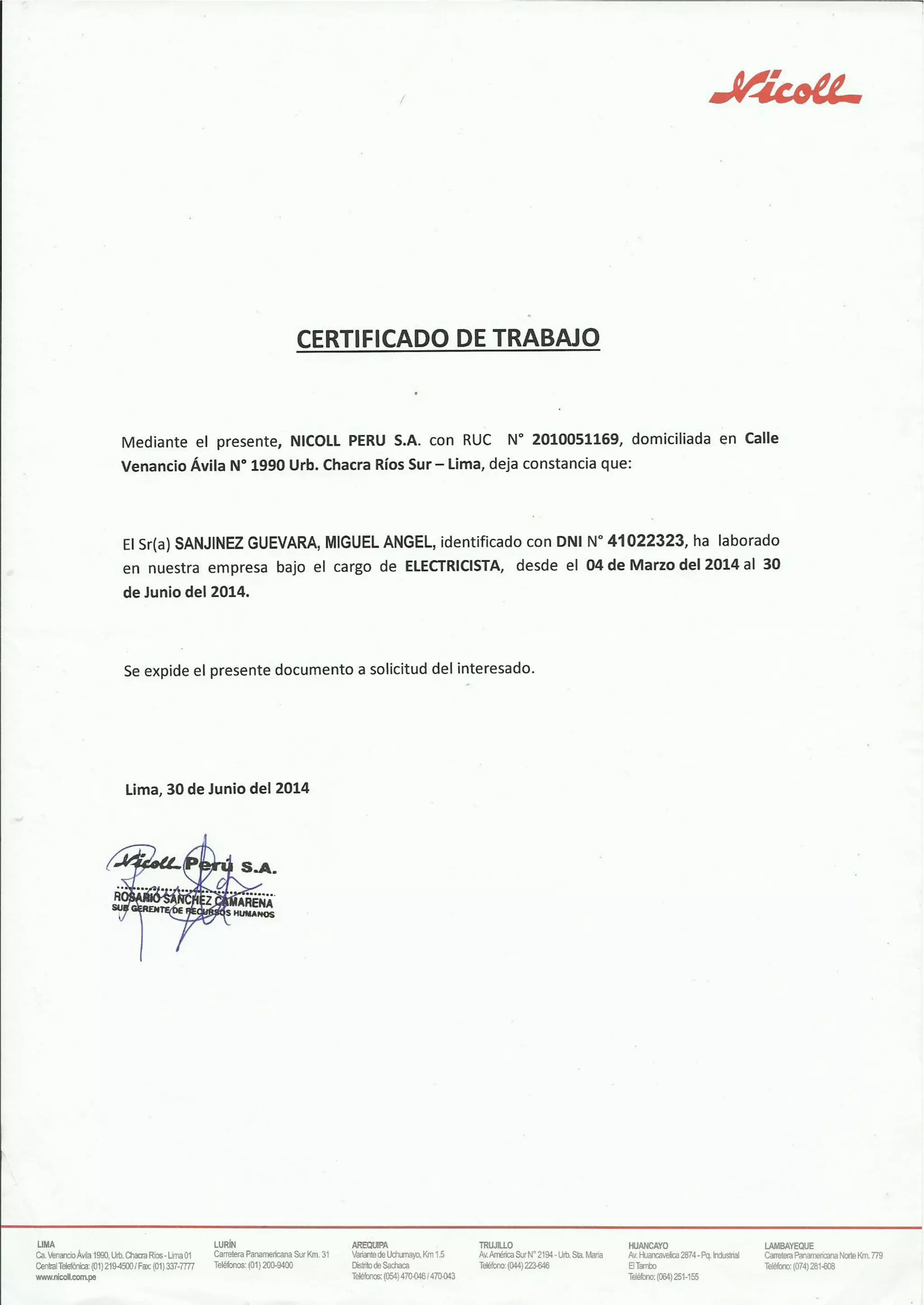 Nicoll

CERTIFICADO DE TRABAJO

Mediante el presente, NICOLL PERU S.A. con RUC N° 2010051169, domiciliada en Calle Venancio Ávila N° 1990 Urb. Chacra Ríos Sur – Lima, deja constancia que:

El Sr(a) SANJINEZ GUEVARA, MIGUEL ANGEL, identificado con DNI N° 41022323, ha laborado en nuestra empresa bajo el cargo de ELECTRICISTA, desde el 04 de Marzo del 2014 al 30 de Junio del 2014.

Se expide el presente documento a solicitud del interesado.

Lima, 30 de Junio del 2014

Nicoll Perú S.A.
ROSARIO SANCHEZ CAMARENA
SUB GERENTE DE RECURSOS HUMANOS

LIMA
Ca. Venancio Ávila 1990, Urb. Chacra Ríos - Lima 01
Central Telefónica: (01) 219-4500 / Fax: (01) 337-7777
www.nicoll.com.pe

LURÍN
Carretera Panamericana Sur Km. 31
Teléfonos: (01) 200-9400

AREQUIPA
Variante de Uchumayo, Km 1.5
Distrito de Sachaca
Teléfonos: (054) 470-046 / 470-043

TRUJILLO
Av. América Sur N° 2194 - Urb. Sta. María
Teléfono: (044) 223-646

HUANCAYO
Av. Huancavelica 2874 - Pq. Industrial
El Tambo
Teléfono: (064) 251-155

LAMBAYEQUE
Carretera Panamericana Norte Km. 779
Teléfono: (074) 281-608